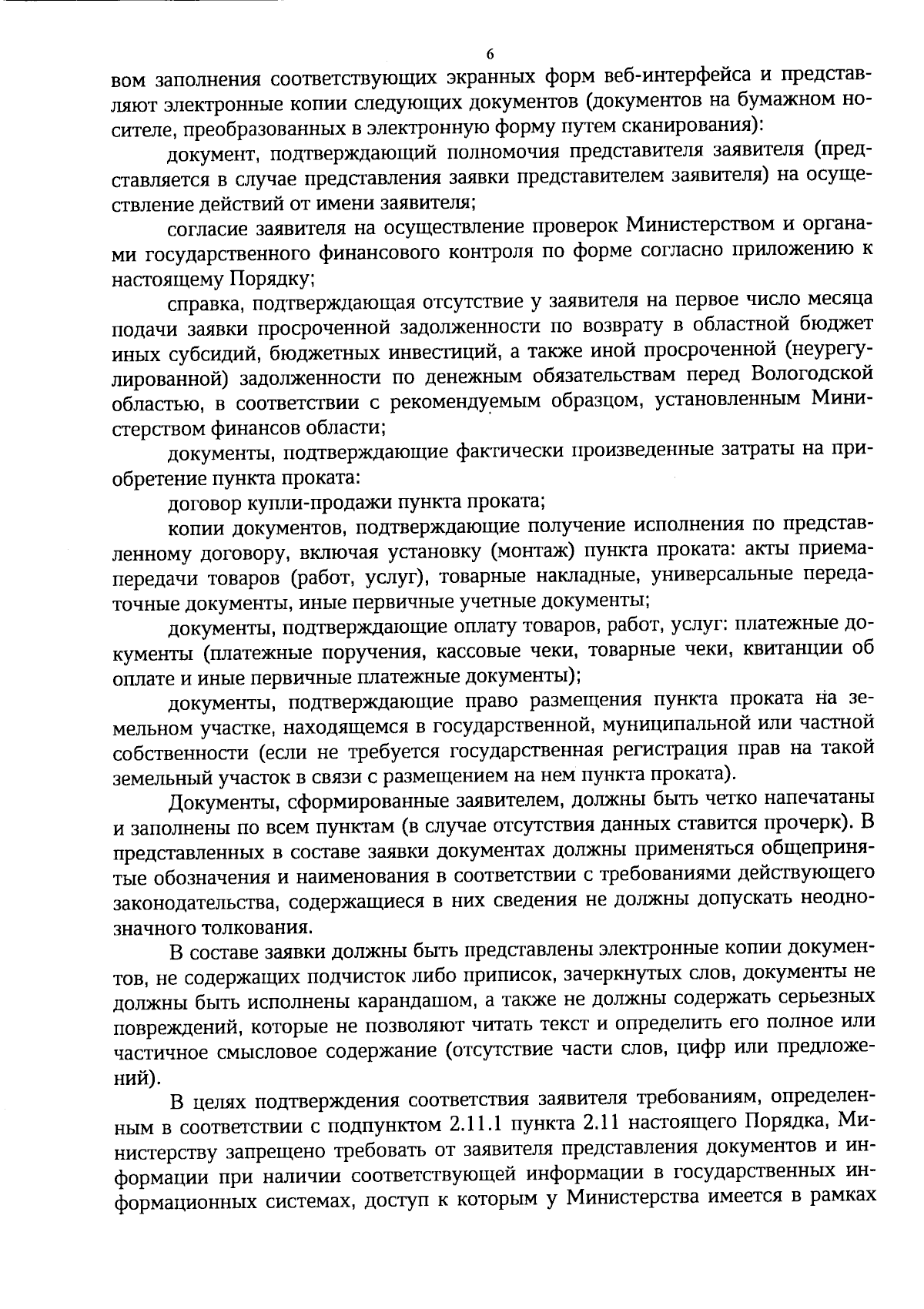 6

вом заполнения соответствующих экранных форм веб-интерфейса и представляют электронные копии следующих документов (документов на бумажном носителе, преобразованных в электронную форму путем сканирования):

документ, подтверждающий полномочия представителя заявителя (представляется в случае представления заявки представителем заявителя) на осуществление действий от имени заявителя;

согласие заявителя на осуществление проверок Министерством и органами государственного финансового контроля по форме согласно приложению к настоящему Порядку;

справка, подтверждающая отсутствие у заявителя на первое число месяца подачи заявки просроченной задолженности по возврату в областной бюджет иных субсидий, бюджетных инвестиций, а также иной просроченной (неурегулированной) задолженности по денежным обязательствам перед Вологодской областью, в соответствии с рекомендуемым образцом, установленным Министерством финансов области;

документы, подтверждающие фактически произведенные затраты на приобретение пункта проката:

договор купли-продажи пункта проката;

копии документов, подтверждающие получение исполнения по представленному договору, включая установку (монтаж) пункта проката: акты приема-передачи товаров (работ, услуг), товарные накладные, универсальные передаточные документы, иные первичные учетные документы;

документы, подтверждающие оплату товаров, работ, услуг: платежные документы (платежные поручения, кассовые чеки, товарные чеки, квитанции об оплате и иные первичные платежные документы);

документы, подтверждающие право размещения пункта проката на земельном участке, находящемся в государственной, муниципальной или частной собственности (если не требуется государственная регистрация прав на такой земельный участок в связи с размещением на нем пункта проката).

Документы, сформированные заявителем, должны быть четко напечатаны и заполнены по всем пунктам (в случае отсутствия данных ставится прочерк). В представленных в составе заявки документах должны применяться общепринятые обозначения и наименования в соответствии с требованиями действующего законодательства, содержащиеся в них сведения не должны допускать неоднозначного толкования.

В составе заявки должны быть представлены электронные копии документов, не содержащих подчисток либо приписок, зачеркнутых слов, документы не должны быть исполнены карандашом, а также не должны содержать серьезных повреждений, которые не позволяют читать текст и определить его полное или частичное смысловое содержание (отсутствие части слов, цифр или предложений).

В целях подтверждения соответствия заявителя требованиям, определенным в соответствии с подпунктом 2.11.1 пункта 2.11 настоящего Порядка, Министерству запрещено требовать от заявителя представления документов и информации при наличии соответствующей информации в государственных информационных системах, доступ к которым у Министерства имеется в рамках